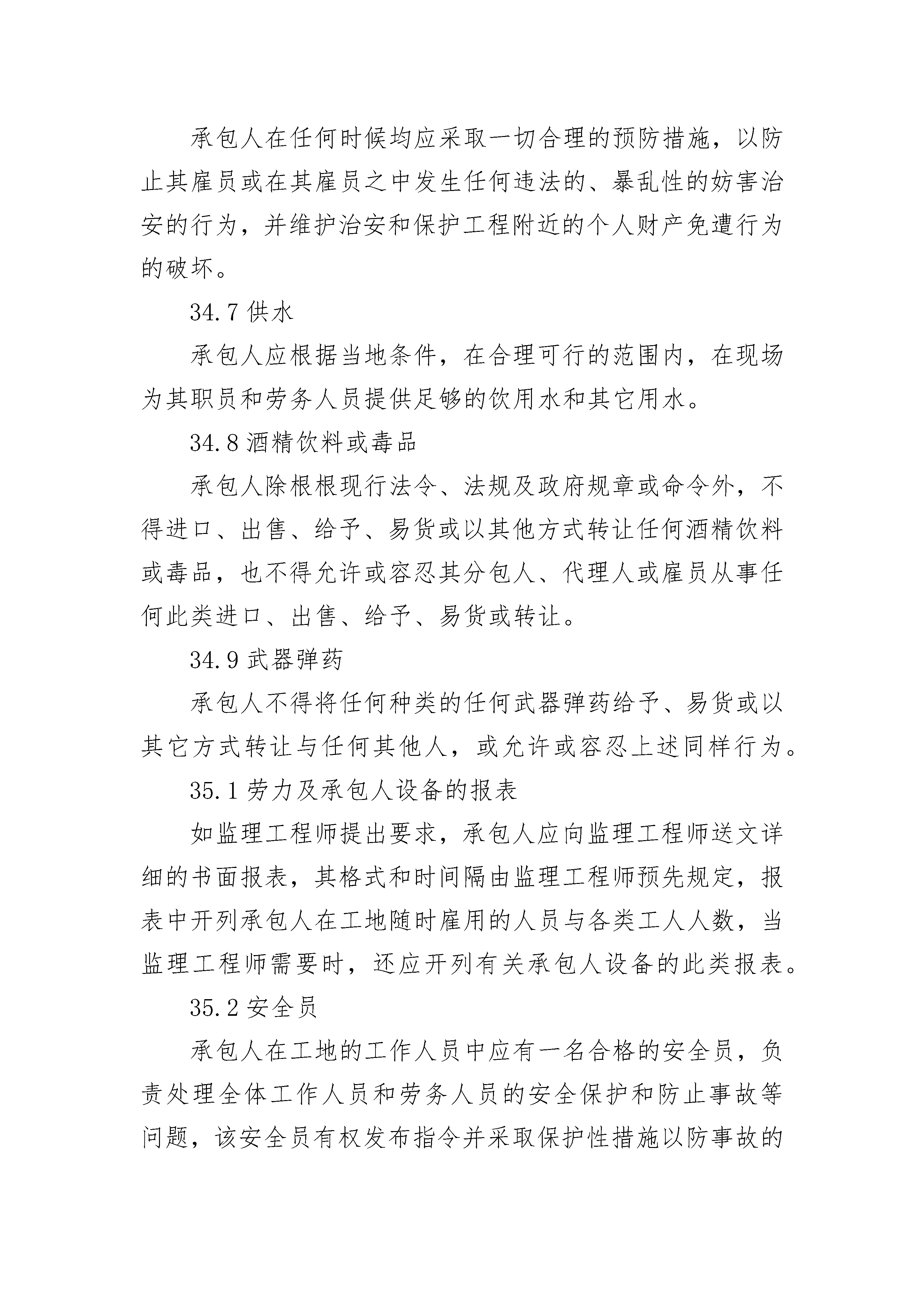 承包人在任何时候均应采取一切合理的预防措施，以防止其雇员或在其雇员之中发生任何违法的、暴乱性的妨害治安的行为，并维护治安和保护工程附近的个人财产免遭行为的破坏。

34.7 供水

承包人应根据当地条件，在合理可行的范围内，在现场为其职员和劳务人员提供足够的饮用水和其它用水。

34.8 酒精饮料或毒品

承包人除根根现行法令、法规及政府规章或命令外，不得进口、出售、给予、易货或以其他方式转让任何酒精饮料或毒品，也不得允许或容忍其分包人、代理人或雇员从事任何此类进口、出售、给予、易货或转让。

34.9 武器弹药

承包人不得将任何种类的任何武器弹药给予、易货或以其它方式转让与任何其他人，或允许或容忍上述同样行为。

35.1 劳力及承包人设备的报表

如监理工程师提出要求，承包人应向监理工程师送文详细的书面报表，其格式和时间隔由监理工程师预先规定，报表中开列承包人在工地随时雇用的人员与各类工人人数，当监理工程师需要时，还应开列有关承包人设备的此类报表。

35.2 安全员

承包人在工地的工作人员中应有一名合格的安全员，负责处理全体工作人员和劳务人员的安全保护和防止事故等问题，该安全员有权发布指令并采取保护性措施以防事故的